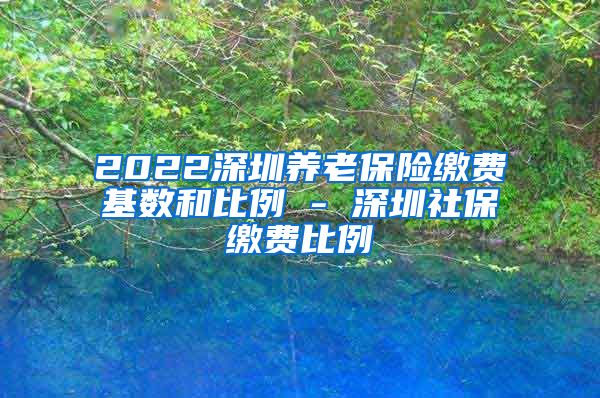 2022深圳养老保险缴费基数和比例 - 深圳社保缴费比例